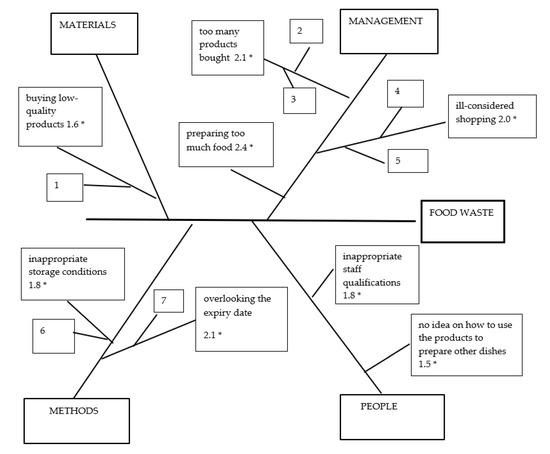 MATERIALS

too many products bought 2.1 *

2

MANAGEMENT

buying low-quality products 1.6 *

3

4

ill-considered shopping 2.0 *

preparing too much food 2.4 *

5

1

FOOD WASTE

inappropriate storage conditions 1.8 *

inappropriate staff qualifications 1.8 *

7

overlooking the expiry date

2.1 *

6

no idea on how to use the products to prepare other dishes 1.5 *

METHODS

PEOPLE